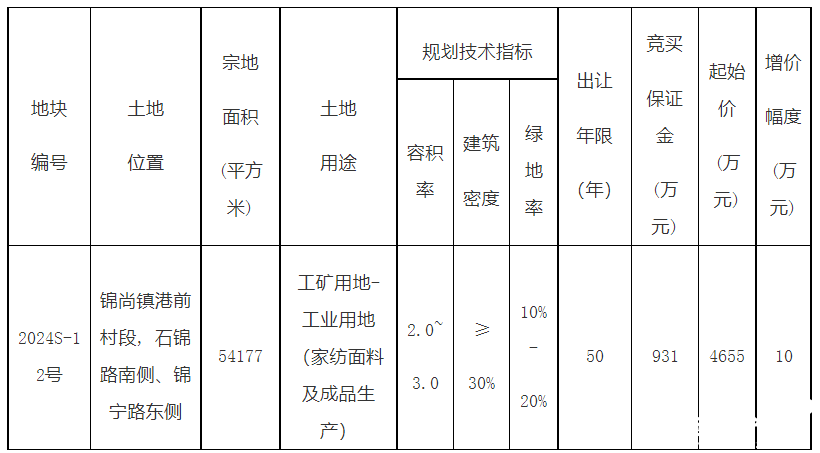 | 地块编号 | 土地位置 | 宗地面积（平方米） | 土地用途 | 规划技术指标 |  |  | 出让年限（年） | 竞买保证金（万元） | 起始价（万元） | 增价幅度（万元） |
|---|---|---|---|---|---|---|---|---|---|---|
|  |  |  |  | 容积率 | 建筑密度 | 绿地率 |  |  |  |  |
| 2024S-12号 | 锦尚镇港前村段，石锦路南侧、锦宁路东侧 | 54177 | 工矿用地-工业用地（家纺面料及成品生产） | 2.0~3.0 | ≥30% | 10%-20% | 50 | 931 | 4655 | 10 |